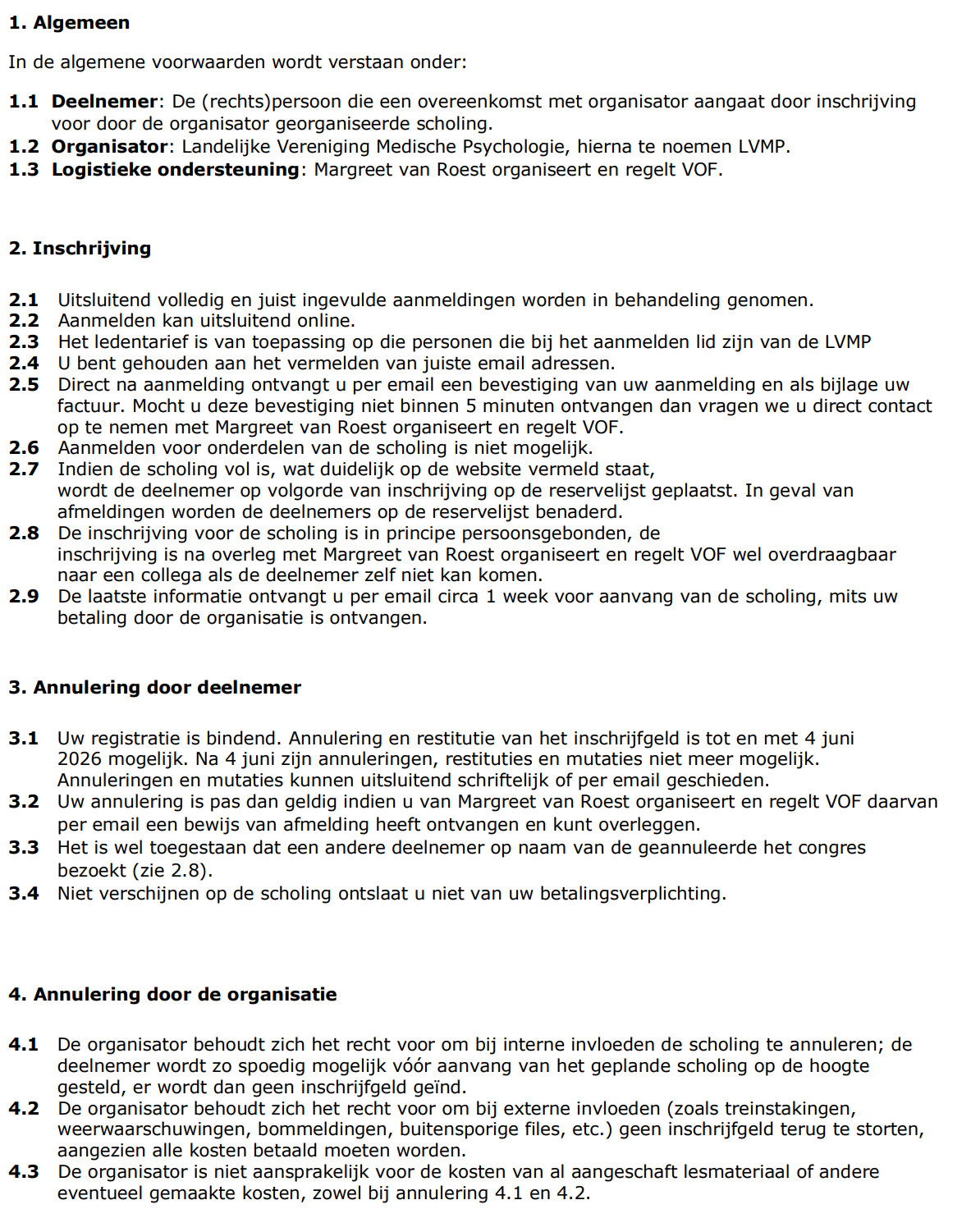 1. Algemeen

In de algemene voorwaarden wordt verstaan onder:

1.1 Deelnemer: De (rechts)persoon die een overeenkomst met organisator aangaat door inschrijving voor door de organisator georganiseerde scholing.
1.2 Organisator: Landelijke Vereniging Medische Psychologie, hierna te noemen LVMP.
1.3 Logistieke ondersteuning: Margreet van Roest organiseert en regelt VOF.

2. Inschrijving

2.1 Uitsluitend volledig en juist ingevulde aanmeldingen worden in behandeling genomen.
2.2 Aanmelden kan uitsluitend online.
2.3 Het ledentarief is van toepassing op die personen die bij het aanmelden lid zijn van de LVMP
2.4 U bent gehouden aan het vermelden van juiste email adressen.
2.5 Direct na aanmelding ontvangt u per email een bevestiging van uw aanmelding en als bijlage uw factuur. Mocht u deze bevestiging niet binnen 5 minuten ontvangen dan vragen we u direct contact op te nemen met Margreet van Roest organiseert en regelt VOF.
2.6 Aanmelden voor onderdelen van de scholing is niet mogelijk.
2.7 Indien de scholing vol is, wat duidelijk op de website vermeld staat, wordt de deelnemer op volgorde van inschrijving op de reservelijst geplaatst. In geval van afmeldingen worden de deelnemers op de reservelijst benaderd.
2.8 De inschrijving voor de scholing is in principe persoonsgebonden, de inschrijving is na overleg met Margreet van Roest organiseert en regelt VOF wel overdraagbaar naar een collega als de deelnemer zelf niet kan komen.
2.9 De laatste informatie ontvangt u per email circa 1 week voor aanvang van de scholing, mits uw betaling door de organisatie is ontvangen.

3. Annulering door deelnemer

3.1 Uw registratie is bindend. Annulering en restitutie van het inschrijfgeld is tot en met 4 juni 2026 mogelijk. Na 4 juni zijn annuleringen, restituties en mutaties niet meer mogelijk. Annuleringen en mutaties kunnen uitsluitend schriftelijk of per email geschieden.
3.2 Uw annulering is pas dan geldig indien u van Margreet van Roest organiseert en regelt VOF daarvan per email een bewijs van afmelding heeft ontvangen en kunt overleggen.
3.3 Het is wel toegestaan dat een andere deelnemer op naam van de geannuleerde het congres bezoekt (zie 2.8).
3.4 Niet verschijnen op de scholing ontslaat u niet van uw betalingsverplichting.

4. Annulering door de organisatie

4.1 De organisator behoudt zich het recht voor om bij interne invloeden de scholing te annuleren; de deelnemer wordt zo spoedig mogelijk vóór aanvang van het geplande scholing op de hoogte gesteld, er wordt dan geen inschrijfgeld geïnd.
4.2 De organisator behoudt zich het recht voor om bij externe invloeden (zoals treinstakingen, weerwaarschuwingen, bommeldingen, buitensporige files, etc.) geen inschrijfgeld terug te storten, aangezien alle kosten betaald moeten worden.
4.3 De organisator is niet aansprakelijk voor de kosten van al aangeschaft lesmateriaal of andere eventueel gemaakte kosten, zowel bij annulering 4.1 en 4.2.